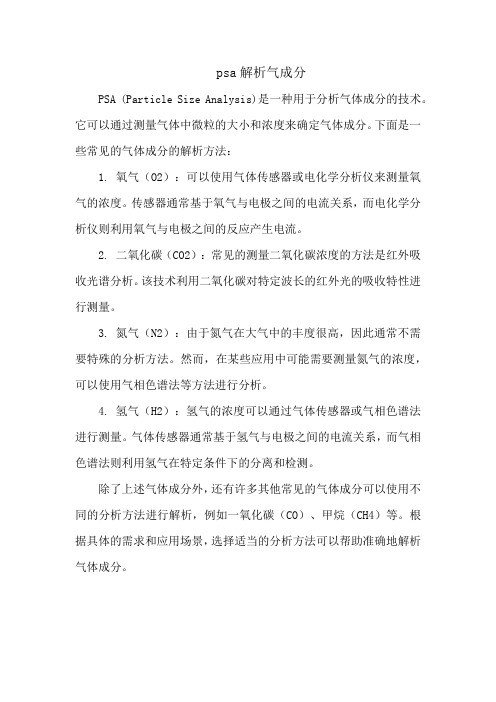 psa解析气成分

PSA (Particle Size Analysis)是一种用于分析气体成分的技术。它可以通过测量气体中微粒的大小和浓度来确定气体成分。下面是一些常见的气体成分的解析方法：

1. 氧气（O2）：可以使用气体传感器或电化学分析仪来测量氧气的浓度。传感器通常基于氧气与电极之间的电流关系，而电化学分析仪则利用氧气与电极之间的反应产生电流。

2. 二氧化碳（CO2）：常见的测量二氧化碳浓度的方法是红外吸收光谱分析。该技术利用二氧化碳对特定波长的红外光的吸收特性进行测量。

3. 氮气（N2）：由于氮气在大气中的丰度很高，因此通常不需要特殊的分析方法。然而，在某些应用中可能需要测量氮气的浓度，可以使用气相色谱法等方法进行分析。

4. 氢气（H2）：氢气的浓度可以通过气体传感器或气相色谱法进行测量。气体传感器通常基于氢气与电极之间的电流关系，而气相色谱法则利用氢气在特定条件下的分离和检测。

除了上述气体成分外，还有许多其他常见的气体成分可以使用不同的分析方法进行解析，例如一氧化碳（CO）、甲烷（CH4）等。根据具体的需求和应用场景，选择适当的分析方法可以帮助准确地解析气体成分。